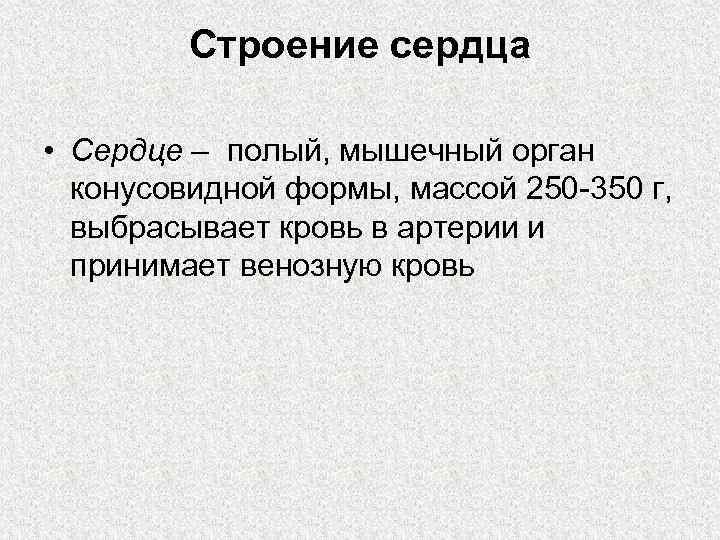 Строение сердца

• Сердце – полый, мышечный орган конусовидной формы, массой 250-350 г, выбрасывает кровь в артерии и принимает венозную кровь